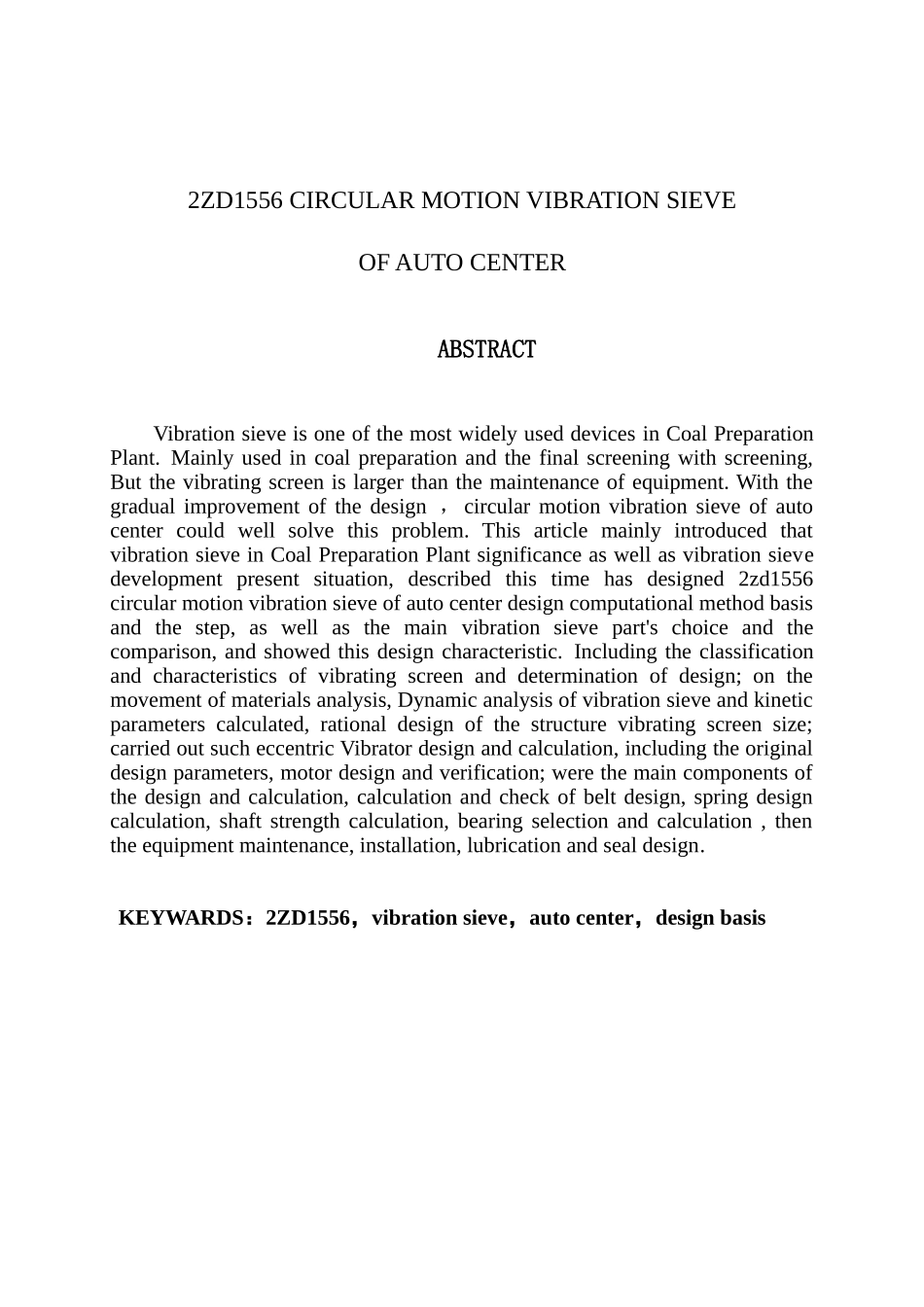 2ZD1556 CIRCULAR MOTION VIBRATION SIEVE

OF AUTO CENTER

ABSTRACT

Vibration sieve is one of the most widely used devices in Coal Preparation Plant. Mainly used in coal preparation and the final screening with screening, But the vibrating screen is larger than the maintenance of equipment. With the gradual improvement of the design ， circular motion vibration sieve of auto center could well solve this problem. This article mainly introduced that vibration sieve in Coal Preparation Plant significance as well as vibration sieve development present situation, described this time has designed 2zd1556 circular motion vibration sieve of auto center design computational method basis and the step, as well as the main vibration sieve part's choice and the comparison, and showed this design characteristic. Including the classification and characteristics of vibrating screen and determination of design; on the movement of materials analysis, Dynamic analysis of vibration sieve and kinetic parameters calculated, rational design of the structure vibrating screen size; carried out such eccentric Vibrator design and calculation, including the original design parameters, motor design and verification; were the main components of the design and calculation, calculation and check of belt design, spring design calculation, shaft strength calculation, bearing selection and calculation , then the equipment maintenance, installation, lubrication and seal design.

KEYWARDS：2ZD1556，vibration sieve，auto center，design basis